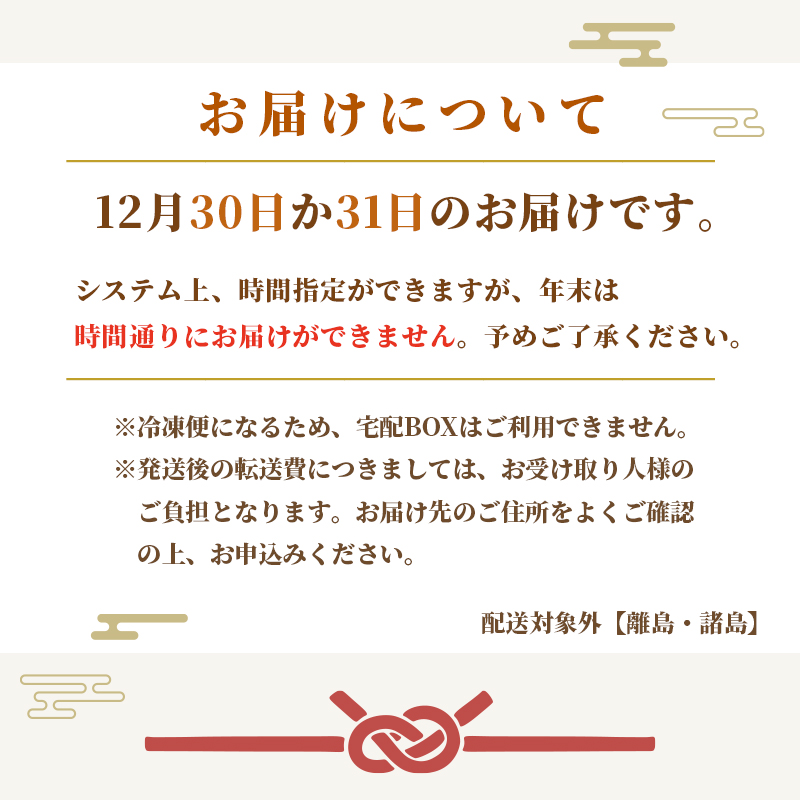 お届けについて

12月30日か31日のお届けです。

システム上、時間指定ができますが、年末は時間通りにお届けができません。予めご了承ください。

※冷凍便になるため、宅配BOXはご利用できません。
※発送後の転送費につきましては、お受け取り人様のご負担となります。お届け先のご住所をよくご確認の上、お申込みください。

配送対象外【離島・諸島】